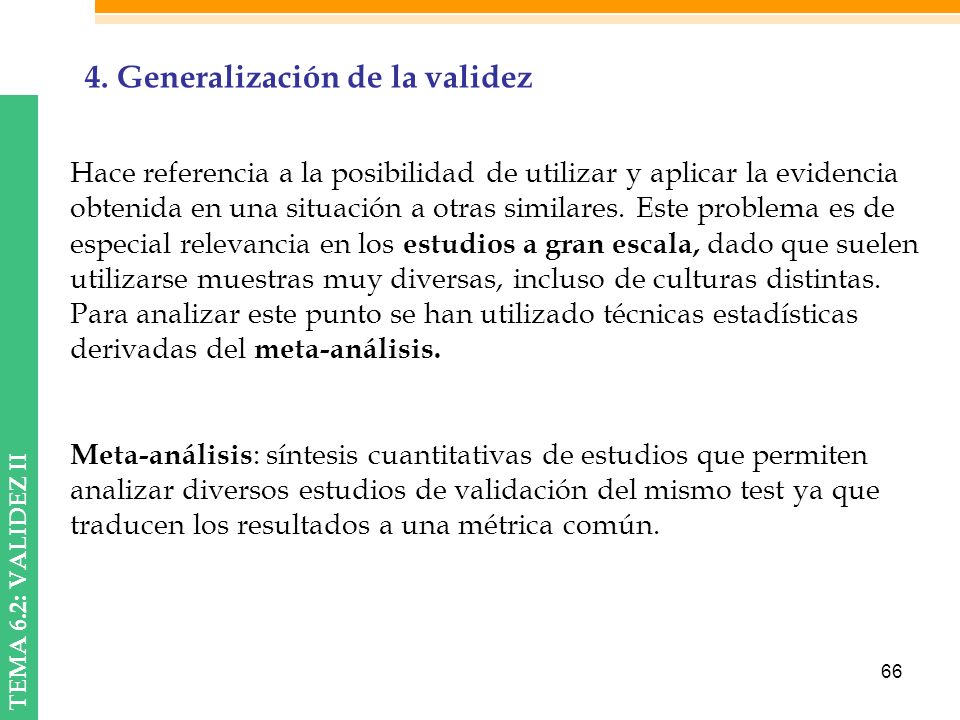 4. Generalización de la validez

Hace referencia a la posibilidad de utilizar y aplicar la evidencia obtenida en una situación a otras similares. Este problema es de especial relevancia en los estudios a gran escala, dado que suelen utilizarse muestras muy diversas, incluso de culturas distintas. Para analizar este punto se han utilizado técnicas estadísticas derivadas del meta-análisis.

Meta-análisis: síntesis cuantitativas de estudios que permiten analizar diversos estudios de validación del mismo test ya que traducen los resultados a una métrica común.

TEMA 6.2: VALIDEZ II

66